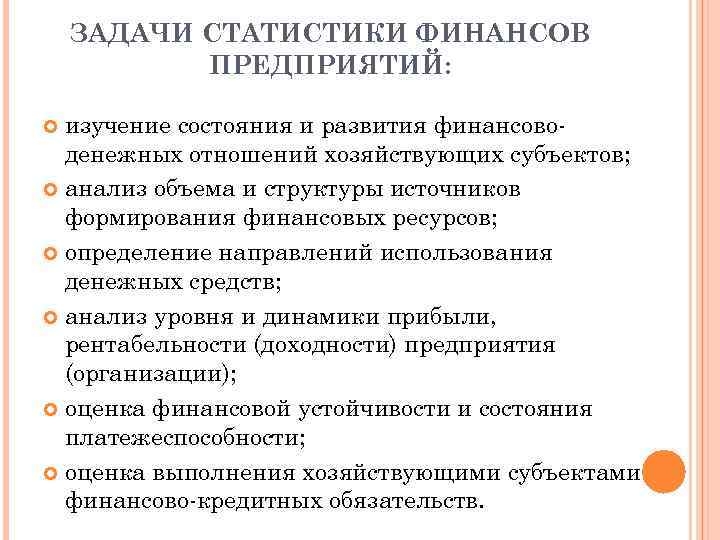 ЗАДАЧИ СТАТИСТИКИ ФИНАНСОВ ПРЕДПРИЯТИЙ:

изучение состояния и развития финансово-денежных отношений хозяйствующих субъектов;

анализ объема и структуры источников формирования финансовых ресурсов;

определение направлений использования денежных средств;

анализ уровня и динамики прибыли, рентабельности (доходности) предприятия (организации);

оценка финансовой устойчивости и состояния платежеспособности;

оценка выполнения хозяйствующими субъектами финансово-кредитных обязательств.